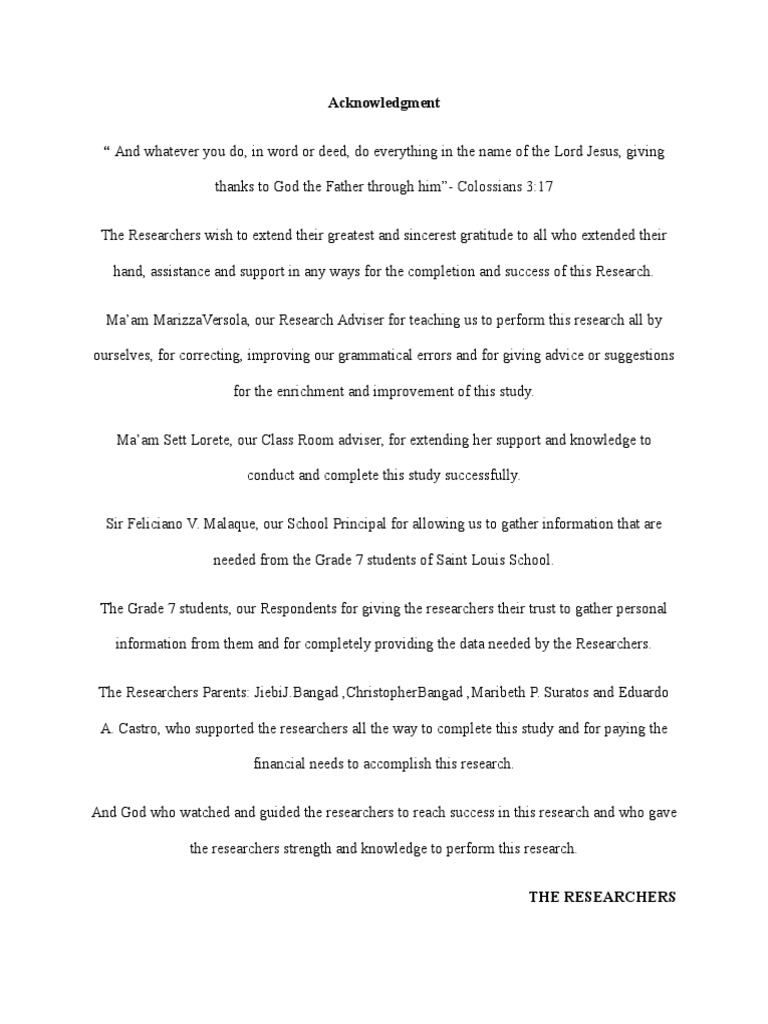 Acknowledgment

“ And whatever you do, in word or deed, do everything in the name of the Lord Jesus, giving thanks to God the Father through him”- Colossians 3:17

The Researchers wish to extend their greatest and sincerest gratitude to all who extended their hand, assistance and support in any ways for the completion and success of this Research.

Ma’am MarizzaVersola, our Research Adviser for teaching us to perform this research all by ourselves, for correcting, improving our grammatical errors and for giving advice or suggestions for the enrichment and improvement of this study.

Ma’am Sett Lorete, our Class Room adviser, for extending her support and knowledge to conduct and complete this study successfully.

Sir Feliciano V. Malaque, our School Principal for allowing us to gather information that are needed from the Grade 7 students of Saint Louis School.

The Grade 7 students, our Respondents for giving the researchers their trust to gather personal information from them and for completely providing the data needed by the Researchers.

The Researchers Parents: JiebiJ.Bangad ,ChristopherBangad ,Maribeth P. Suratos and Eduardo A. Castro, who supported the researchers all the way to complete this study and for paying the financial needs to accomplish this research.

And God who watched and guided the researchers to reach success in this research and who gave the researchers strength and knowledge to perform this research.

THE RESEARCHERS